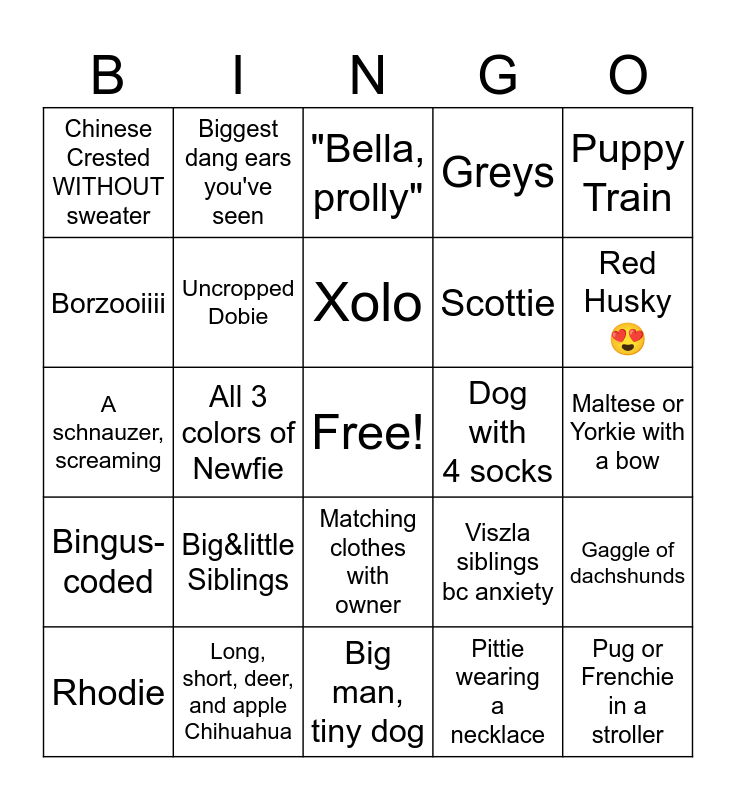 | B | I | N | G | O |
|---|---|---|---|---|
| Chinese Crested WITHOUT sweater | Biggest dang ears you've seen | "Bella, prolly" | Greys | Puppy Train |
| Borzooiiii | Uncropped Dobie | Xolo | Scottie | Red Husky 😍 |
| A schnauzer, screaming | All 3 colors of Newfie | Free! | Dog with 4 socks | Maltese or Yorkie with a bow |
| Bingus-coded | Big&little Siblings | Matching clothes with owner | Viszla siblings bc anxiety | Gaggle of dachshunds |
| Rhodie | Long, short, deer, and apple Chihuahua | Big man, tiny dog | Pittie wearing a necklace | Pug or Frenchie in a stroller |